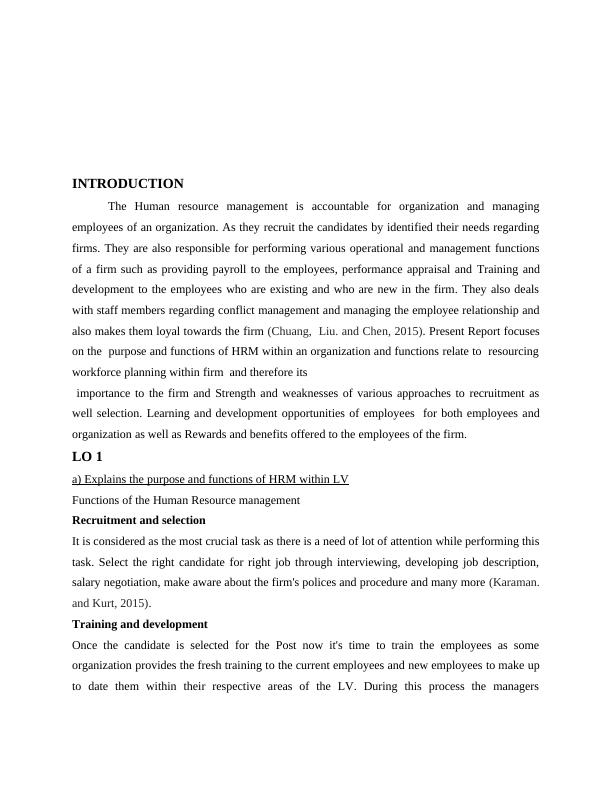 INTRODUCTION

The Human resource management is accountable for organization and managing employees of an organization. As they recruit the candidates by identified their needs regarding firms. They are also responsible for performing various operational and management functions of a firm such as providing payroll to the employees, performance appraisal and Training and development to the employees who are existing and who are new in the firm. They also deals with staff members regarding conflict management and managing the employee relationship and also makes them loyal towards the firm (Chuang, Liu. and Chen, 2015). Present Report focuses on the purpose and functions of HRM within an organization and functions relate to resourcing workforce planning within firm and therefore its

importance to the firm and Strength and weaknesses of various approaches to recruitment as well selection. Learning and development opportunities of employees for both employees and organization as well as Rewards and benefits offered to the employees of the firm.

LO 1

a) Explains the purpose and functions of HRM within LV

Functions of the Human Resource management

Recruitment and selection

It is considered as the most crucial task as there is a need of lot of attention while performing this task. Select the right candidate for right job through interviewing, developing job description, salary negotiation, make aware about the firm's polices and procedure and many more (Karaman. and Kurt, 2015).

Training and development

Once the candidate is selected for the Post now it's time to train the employees as some organization provides the fresh training to the current employees and new employees to make up to date them within their respective areas of the LV. During this process the managers